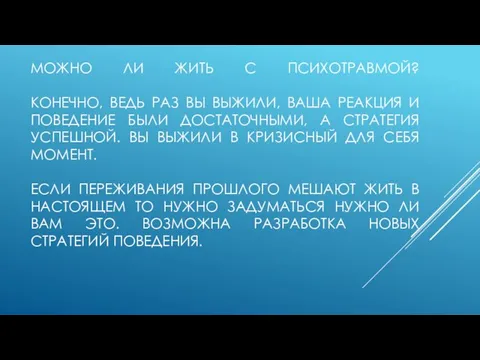 МОЖНО ЛИ ЖИТЬ С ПСИХОТРАВМОЙ?

КОНЕЧНО, ВЕДЬ РАЗ ВЫ ВЫЖИЛИ, ВАША РЕАКЦИЯ И ПОВЕДЕНИЕ БЫЛИ ДОСТАТОЧНЫМИ, А СТРАТЕГИЯ УСПЕШНОЙ. ВЫ ВЫЖИЛИ В КРИЗИСНЫЙ ДЛЯ СЕБЯ МОМЕНТ.

ЕСЛИ ПЕРЕЖИВАНИЯ ПРОШЛОГО МЕШАЮТ ЖИТЬ В НАСТОЯЩЕМ ТО НУЖНО ЗАДУМАТЬСЯ НУЖНО ЛИ ВАМ ЭТО. ВОЗМОЖНА РАЗРАБОТКА НОВЫХ СТРАТЕГИЙ ПОВЕДЕНИЯ.